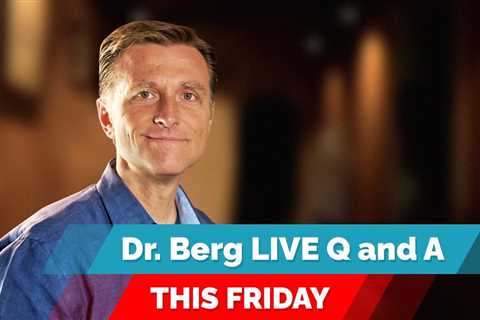 Dr. Berg LIVE Q and A

THIS FRIDAY